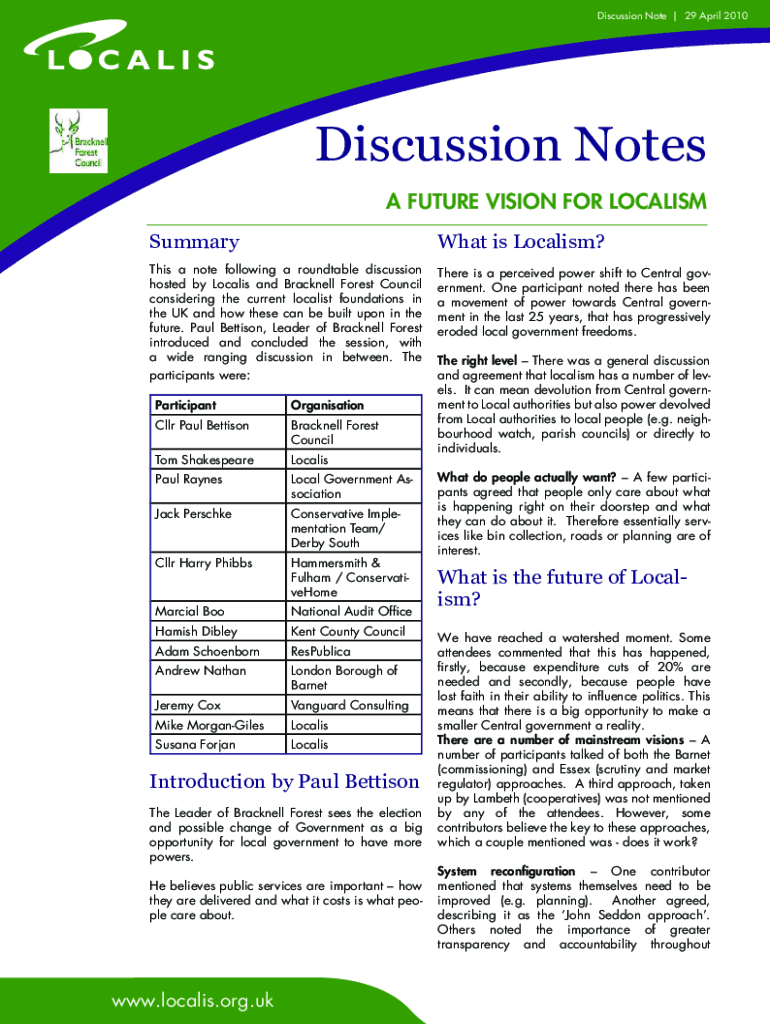 Discussion Note | 29 April 2010

LOCALIS

Bracknell Forest Council

Discussion Notes

A FUTURE VISION FOR LOCALISM

Summary

This a note following a roundtable discussion hosted by Localis and Bracknell Forest Council considering the current localist foundations in the UK and how these can be built upon in the future. Paul Bettison, Leader of Bracknell Forest introduced and concluded the session, with a wide ranging discussion in between. The participants were:

| Participant | Organisation |
|---|---|
| Cllr Paul Bettison | Bracknell Forest Council |
| Tom Shakespeare | Localis |
| Paul Raynes | Local Government Association |
| Jack Perschke | Conservative Implementation Team/ Derby South |
| Cllr Harry Phibbs | Hammersmith & Fulham / ConservativeHome |
| Marcial Boo | National Audit Office |
| Hamish Dibley | Kent County Council |
| Adam Schoenborn | ResPublica |
| Andrew Nathan | London Borough of Barnet |
| Jeremy Cox | Vanguard Consulting |
| Mike Morgan-Giles | Localis |
| Susana Forjan | Localis |

Introduction by Paul Bettison

The Leader of Bracknell Forest sees the election and possible change of Government as a big opportunity for local government to have more powers.

He believes public services are important – how they are delivered and what it costs is what people care about.

What is Localism?

There is a perceived power shift to Central government. One participant noted there has been a movement of power towards Central government in the last 25 years, that has progressively eroded local government freedoms.

The right level – There was a general discussion and agreement that localism has a number of levels. It can mean devolution from Central government to Local authorities but also power devolved from Local authorities to local people (e.g. neighbourhood watch, parish councils) or directly to individuals.

What do people actually want? – A few participants agreed that people only care about what is happening right on their doorstep and what they can do about it. Therefore essentially services like bin collection, roads or planning are of interest.

What is the future of Localism?

We have reached a watershed moment. Some attendees commented that this has happened, firstly, because expenditure cuts of 20% are needed and secondly, because people have lost faith in their ability to influence politics. This means that there is a big opportunity to make a smaller Central government a reality.
There are a number of mainstream visions – A number of participants talked of both the Barnet (commissioning) and Essex (scrutiny and market regulator) approaches. A third approach, taken up by Lambeth (cooperatives) was not mentioned by any of the attendees. However, some contributors believe the key to these approaches, which a couple mentioned was - does it work?

System reconfiguration – One contributor mentioned that systems themselves need to be improved (e.g. planning). Another agreed, describing it as the 'John Seddon approach'. Others noted the importance of greater transparency and accountability throughout

www.localis.org.uk